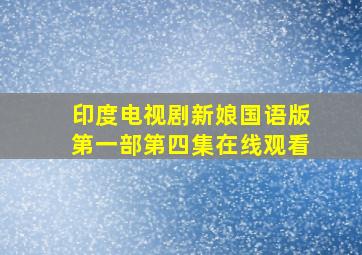 印度电视剧新娘国语版
第一部第四集在线观看